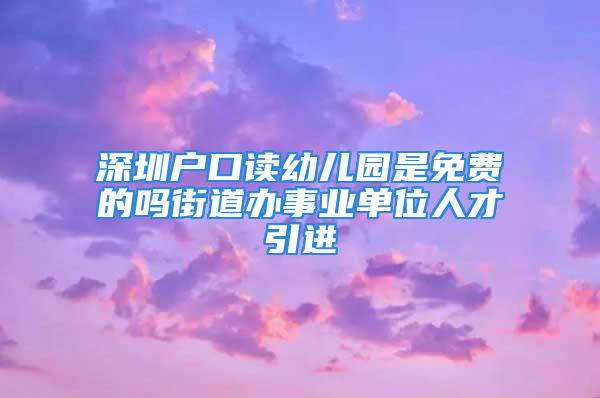 深圳户口读幼儿园是免费的吗街道办事业单位人才引进